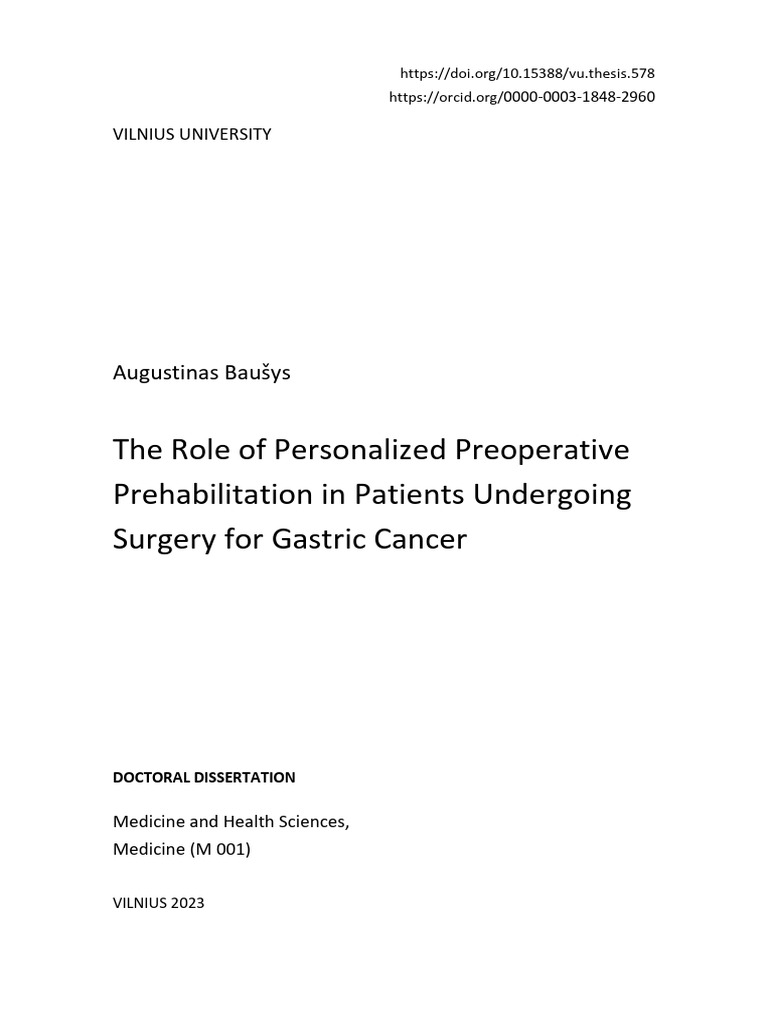 https://doi.org/10.15388/vu.thesis.578
https://orcid.org/0000-0003-1848-2960

VILNIUS UNIVERSITY

Augustinas Baušys

The Role of Personalized Preoperative Prehabilitation in Patients Undergoing Surgery for Gastric Cancer

DOCTORAL DISSERTATION

Medicine and Health Sciences,
Medicine (M 001)

VILNIUS 2023